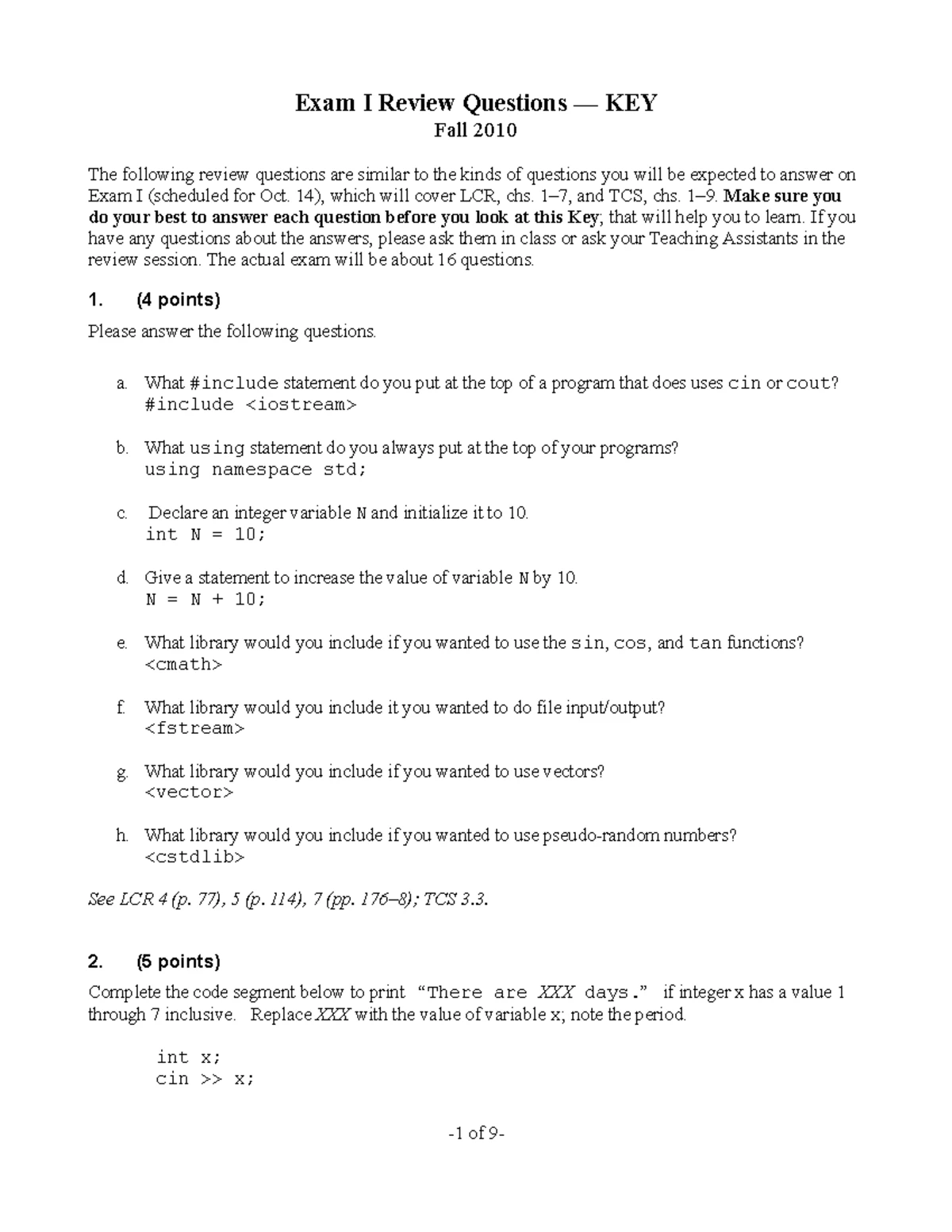 Exam I Review Questions — KEY
Fall 2010

The following review questions are similar to the kinds of questions you will be expected to answer on Exam I (scheduled for Oct. 14), which will cover LCR, chs. 1–7, and TCS, chs. 1–9. Make sure you do your best to answer each question before you look at this Key; that will help you to learn. If you have any questions about the answers, please ask them in class or ask your Teaching Assistants in the review session. The actual exam will be about 16 questions.

1. (4 points)

Please answer the following questions.

a. What #include statement do you put at the top of a program that does uses cin or cout?
#include <iostream>

b. What using statement do you always put at the top of your programs?
using namespace std;

c. Declare an integer variable N and initialize it to 10.
int N = 10;

d. Give a statement to increase the value of variable N by 10.
N = N + 10;

e. What library would you include if you wanted to use the sin, cos, and tan functions?
<cmath>

f. What library would you include it you wanted to do file input/output?
<fstream>

g. What library would you include if you wanted to use vectors?
<vector>

h. What library would you include if you wanted to use pseudo-random numbers?
<cstdlib>

See LCR 4 (p. 77), 5 (p. 114), 7 (pp. 176–8); TCS 3.3.

2. (5 points)

Complete the code segment below to print "There are XXX days." if integer x has a value 1 through 7 inclusive. Replace XXX with the value of variable x; note the period.

int x;
cin >> x;

-1 of 9-